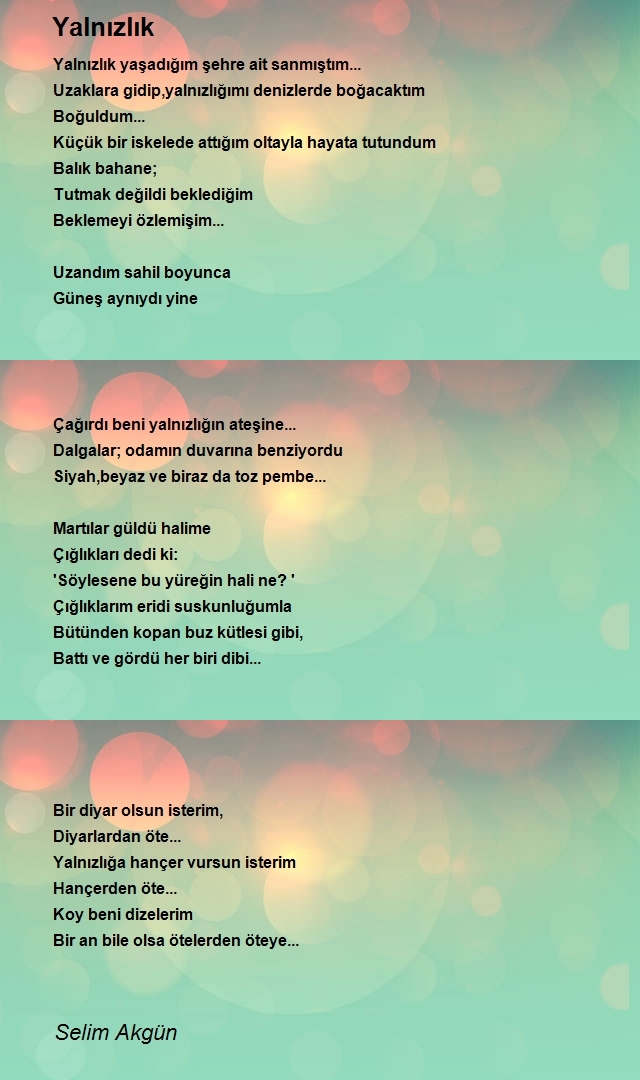 Yalnızlık

Yalnızlık yaşadığım şehre ait sanmıştım...
Uzaklara gidip,yalnızlığımı denizlerde boğacaktım
Boğuldum...
Küçük bir iskelede attığım oltayla hayata tutundum
Balık bahane;
Tutmak değildi beklediğim
Beklemeyi özlemişim...

Uzandım sahil boyunca
Güneş aynıydı yine

Çağırdı beni yalnızlığın ateşine...
Dalgalar; odamın duvarına benziyordu
Siyah,beyaz ve biraz da toz pembe...

Martılar güldü halime
Çığlıkları dedi ki:
'Söylesene bu yüreğin hali ne? '
Çığlıklarım eridi suskunluğumla
Bütünden kopan buz kütlesi gibi,
Battı ve gördü her biri dibi...

Bir diyar olsun isterim,
Diyarlardan öte...
Yalnızlığa hançer vursun isterim
Hançerden öte...
Koy beni dizelerim
Bir an bile olsa ötelerden öteye...

Selim Akgün